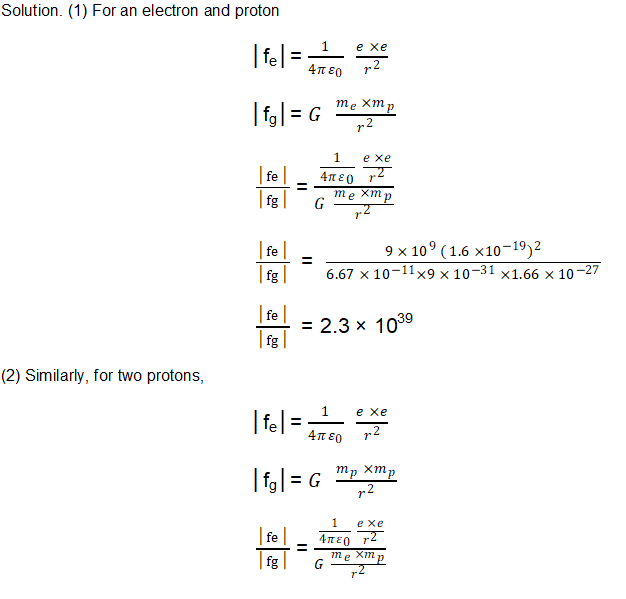 Solution. (1) For an electron and proton

$|f_e| = \frac{1}{4\pi\varepsilon_0} \frac{e \times e}{r^2}$

$|f_g| = G \frac{m_e \times m_p}{r^2}$

$\frac{|fe|}{|fg|} = \frac{\frac{1}{4\pi\varepsilon_0} \frac{e \times e}{r^2}}{G \frac{m_e \times m_p}{r^2}}$

$\frac{|fe|}{|fg|} = \frac{9 \times 10^9 (1.6 \times 10^{-19})^2}{6.67 \times 10^{-11} \times 9 \times 10^{-31} \times 1.66 \times 10^{-27}}$

$\frac{|fe|}{|fg|} = 2.3 \times 10^{39}$

(2) Similarly, for two protons,

$|f_e| = \frac{1}{4\pi\varepsilon_0} \frac{e \times e}{r^2}$

$|f_g| = G \frac{m_p \times m_p}{r^2}$

$\frac{|fe|}{|fg|} = \frac{\frac{1}{4\pi\varepsilon_0} \frac{e \times e}{r^2}}{G \frac{m_e \times m_p}{r^2}}$